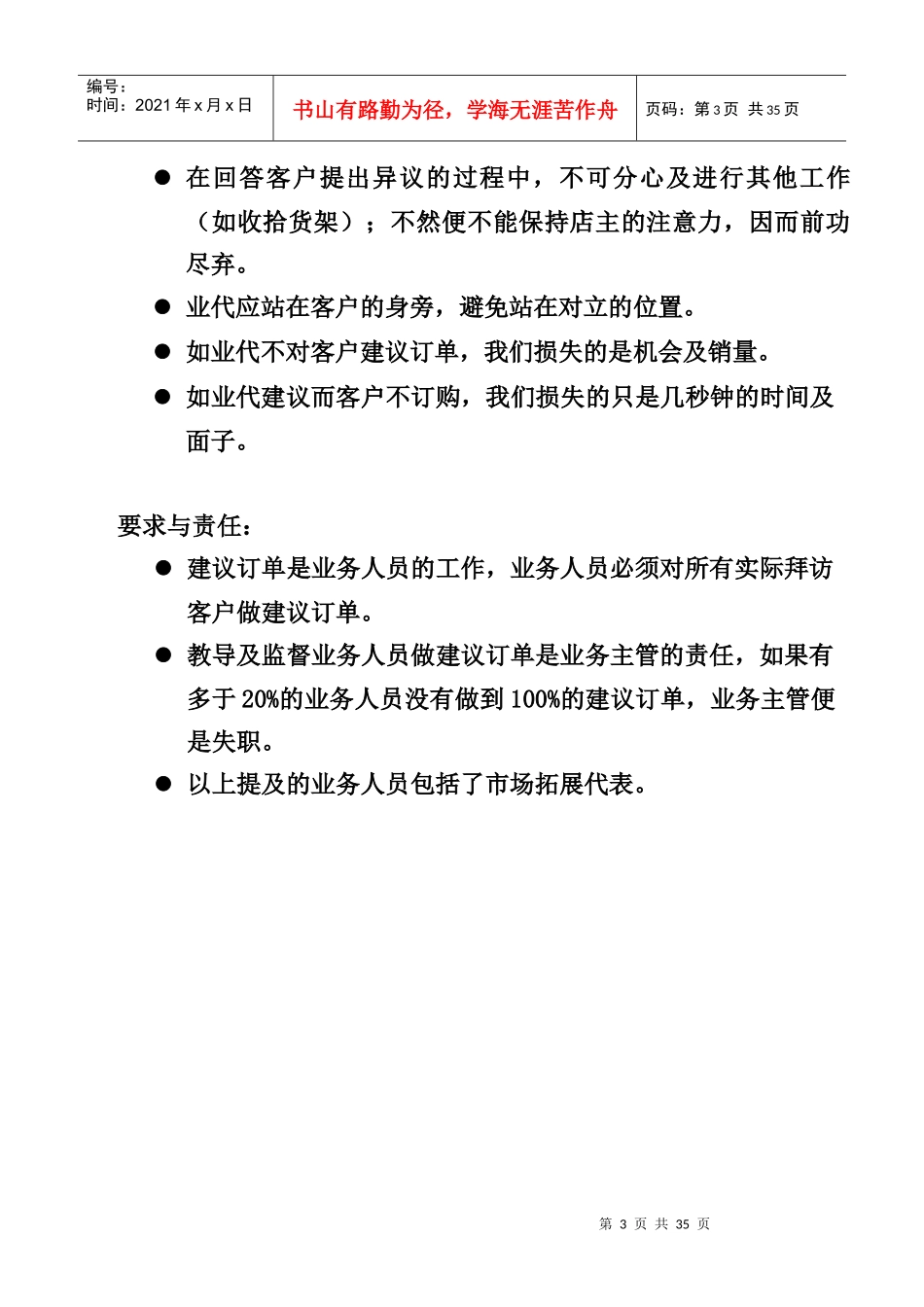 编号：
时间：2021 年 x 月 x 日

书山有路勤为径，学海无涯苦作舟

页码：第 3 页 共 35 页

● 在回答客户提出异议的过程中，不可分心及进行其他工作（如收拾货架）；不然便不能保持店主的注意力，因而前功尽弃。

● 业代应站在客户的身旁，避免站在对立的位置。

● 如业代不对客户建议订单，我们损失的是机会及销量。

● 如业代建议而客户不订购，我们损失的只是几秒钟的时间及面子。

要求与责任：

● 建议订单是业务人员的工作，业务人员必须对所有实际拜访客户做建议订单。

● 教导及监督业务人员做建议订单是业务主管的责任，如果有多于 20%的业务人员没有做到 100%的建议订单，业务主管便是失职。

● 以上提及的业务人员包括了市场拓展代表。

第 3 页 共 35 页